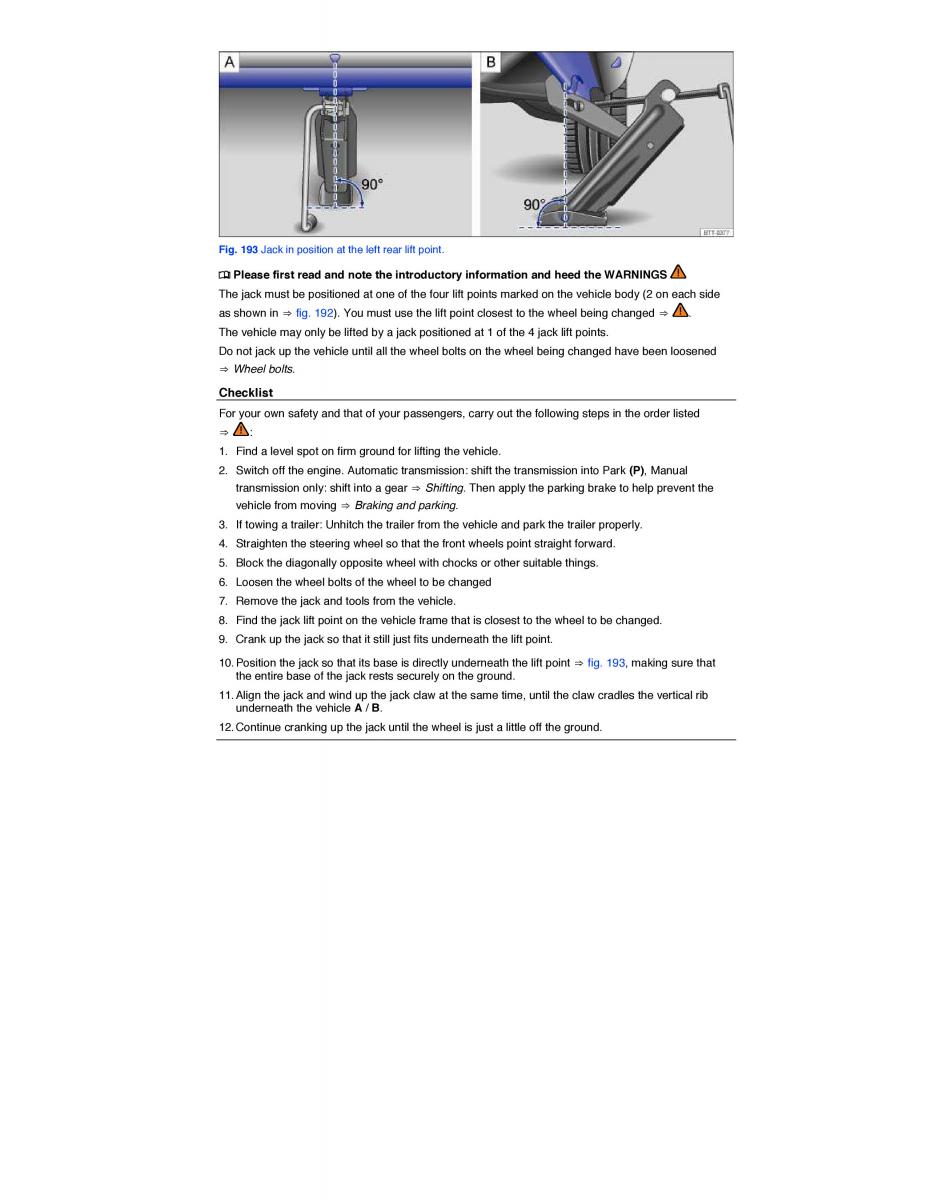 A

90°

B

90°

B7T-0377

Fig. 193 Jack in position at the left rear lift point.

Please first read and note the introductory information and heed the WARNINGS

The jack must be positioned at one of the four lift points marked on the vehicle body (2 on each side as shown in ⇒ fig. 192). You must use the lift point closest to the wheel being changed ⇒ .

The vehicle may only be lifted by a jack positioned at 1 of the 4 jack lift points.

Do not jack up the vehicle until all the wheel bolts on the wheel being changed have been loosened ⇒ Wheel bolts.

Checklist

For your own safety and that of your passengers, carry out the following steps in the order listed ⇒ :

1. Find a level spot on firm ground for lifting the vehicle.
2. Switch off the engine. Automatic transmission: shift the transmission into Park (P), Manual transmission only: shift into a gear ⇒ Shifting. Then apply the parking brake to help prevent the vehicle from moving ⇒ Braking and parking.
3. If towing a trailer: Unhitch the trailer from the vehicle and park the trailer properly.
4. Straighten the steering wheel so that the front wheels point straight forward.
5. Block the diagonally opposite wheel with chocks or other suitable things.
6. Loosen the wheel bolts of the wheel to be changed
7. Remove the jack and tools from the vehicle.
8. Find the jack lift point on the vehicle frame that is closest to the wheel to be changed.
9. Crank up the jack so that it still just fits underneath the lift point.
10. Position the jack so that its base is directly underneath the lift point ⇒ fig. 193, making sure that the entire base of the jack rests securely on the ground.
11. Align the jack and wind up the jack claw at the same time, until the claw cradles the vertical rib underneath the vehicle A / B.
12. Continue cranking up the jack until the wheel is just a little off the ground.